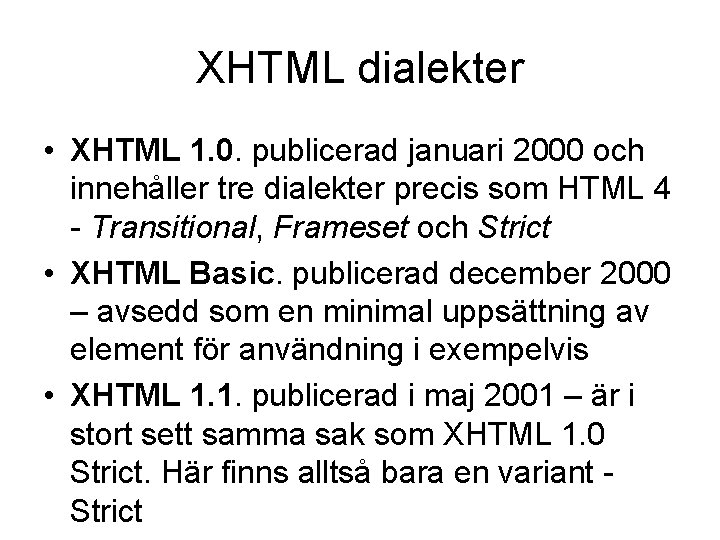 XHTML dialekter

• XHTML 1.0. publicerad januari 2000 och innehåller tre dialekter precis som HTML 4 - Transitional, Frameset och Strict
• XHTML Basic. publicerad december 2000 – avsedd som en minimal uppsättning av element för användning i exempelvis
• XHTML 1.1. publicerad i maj 2001 – är i stort sett samma sak som XHTML 1.0 Strict. Här finns alltså bara en variant - Strict